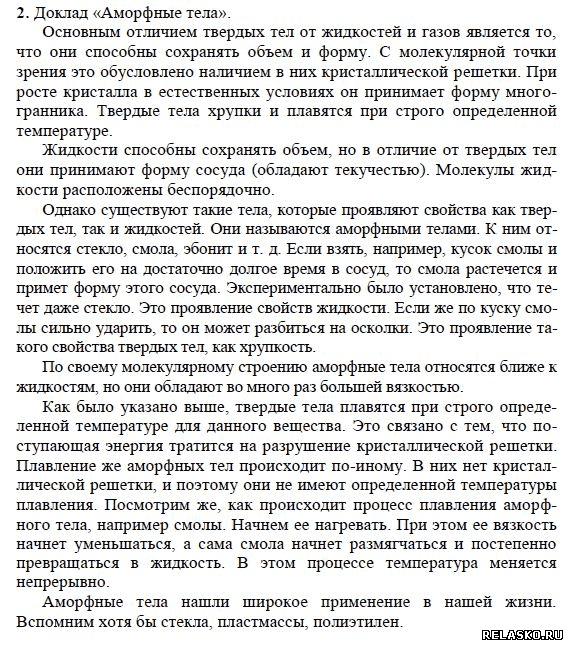 **2.** Доклад «Аморфные тела».

Основным отличием твердых тел от жидкостей и газов является то, что они способны сохранять объем и форму. С молекулярной точки зрения это обусловлено наличием в них кристаллической решетки. При росте кристалла в естественных условиях он принимает форму многогранника. Твердые тела хрупки и плавятся при строго определенной температуре.

Жидкости способны сохранять объем, но в отличие от твердых тел они принимают форму сосуда (обладают текучестью). Молекулы жидкости расположены беспорядочно.

Однако существуют такие тела, которые проявляют свойства как твердых тел, так и жидкостей. Они называются аморфными телами. К ним относятся стекло, смола, эбонит и т. д. Если взять, например, кусок смолы и положить его на достаточно долгое время в сосуд, то смола растечется и примет форму этого сосуда. Экспериментально было установлено, что течет даже стекло. Это проявление свойств жидкости. Если же по куску смолы сильно ударить, то он может разбиться на осколки. Это проявление такого свойства твердых тел, как хрупкость.

По своему молекулярному строению аморфные тела относятся ближе к жидкостям, но они обладают во много раз большей вязкостью.

Как было указано выше, твердые тела плавятся при строго определенной температуре для данного вещества. Это связано с тем, что поступающая энергия тратится на разрушение кристаллической решетки. Плавление же аморфных тел происходит по-иному. В них нет кристаллической решетки, и поэтому они не имеют определенной температуры плавления. Посмотрим же, как происходит процесс плавления аморфного тела, например смолы. Начнем ее нагревать. При этом ее вязкость начнет уменьшаться, а сама смола начнет размягчаться и постепенно превращаться в жидкость. В этом процессе температура меняется непрерывно.

Аморфные тела нашли широкое применение в нашей жизни. Вспомним хотя бы стекла, пластмассы, полиэтилен.

RELASKO.RU